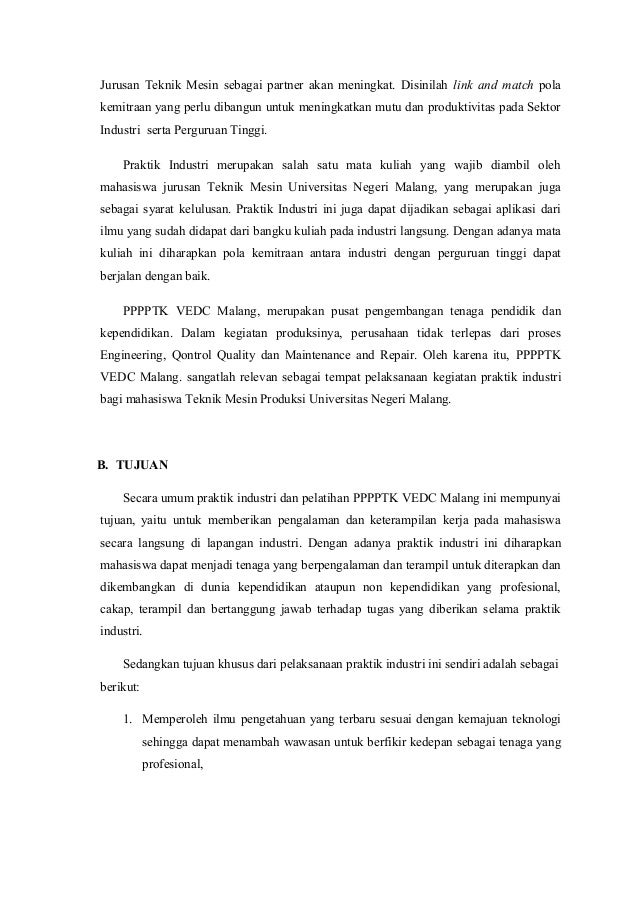 Jurusan Teknik Mesin sebagai partner akan meningkat. Disinilah link and match pola kemitraan yang perlu dibangun untuk meningkatkan mutu dan produktivitas pada Sektor Industri serta Perguruan Tinggi.

Praktik Industri merupakan salah satu mata kuliah yang wajib diambil oleh mahasiswa jurusan Teknik Mesin Universitas Negeri Malang, yang merupakan juga sebagai syarat kelulusan. Praktik Industri ini juga dapat dijadikan sebagai aplikasi dari ilmu yang sudah didapat dari bangku kuliah pada industri langsung. Dengan adanya mata kuliah ini diharapkan pola kemitraan antara industri dengan perguruan tinggi dapat berjalan dengan baik.

PPPPTK VEDC Malang, merupakan pusat pengembangan tenaga pendidik dan kependidikan. Dalam kegiatan produksinya, perusahaan tidak terlepas dari proses Engineering, Qontrol Quality dan Maintenance and Repair. Oleh karena itu, PPPPTK VEDC Malang. sangatlah relevan sebagai tempat pelaksanaan kegiatan praktik industri bagi mahasiswa Teknik Mesin Produksi Universitas Negeri Malang.

B. TUJUAN

Secara umum praktik industri dan pelatihan PPPPTK VEDC Malang ini mempunyai tujuan, yaitu untuk memberikan pengalaman dan keterampilan kerja pada mahasiswa secara langsung di lapangan industri. Dengan adanya praktik industri ini diharapkan mahasiswa dapat menjadi tenaga yang berpengalaman dan terampil untuk diterapkan dan dikembangkan di dunia kependidikan ataupun non kependidikan yang profesional, cakap, terampil dan bertanggung jawab terhadap tugas yang diberikan selama praktik industri.

Sedangkan tujuan khusus dari pelaksanaan praktik industri ini sendiri adalah sebagai berikut:

1. Memperoleh ilmu pengetahuan yang terbaru sesuai dengan kemajuan teknologi sehingga dapat menambah wawasan untuk berfikir kedepan sebagai tenaga yang profesional,